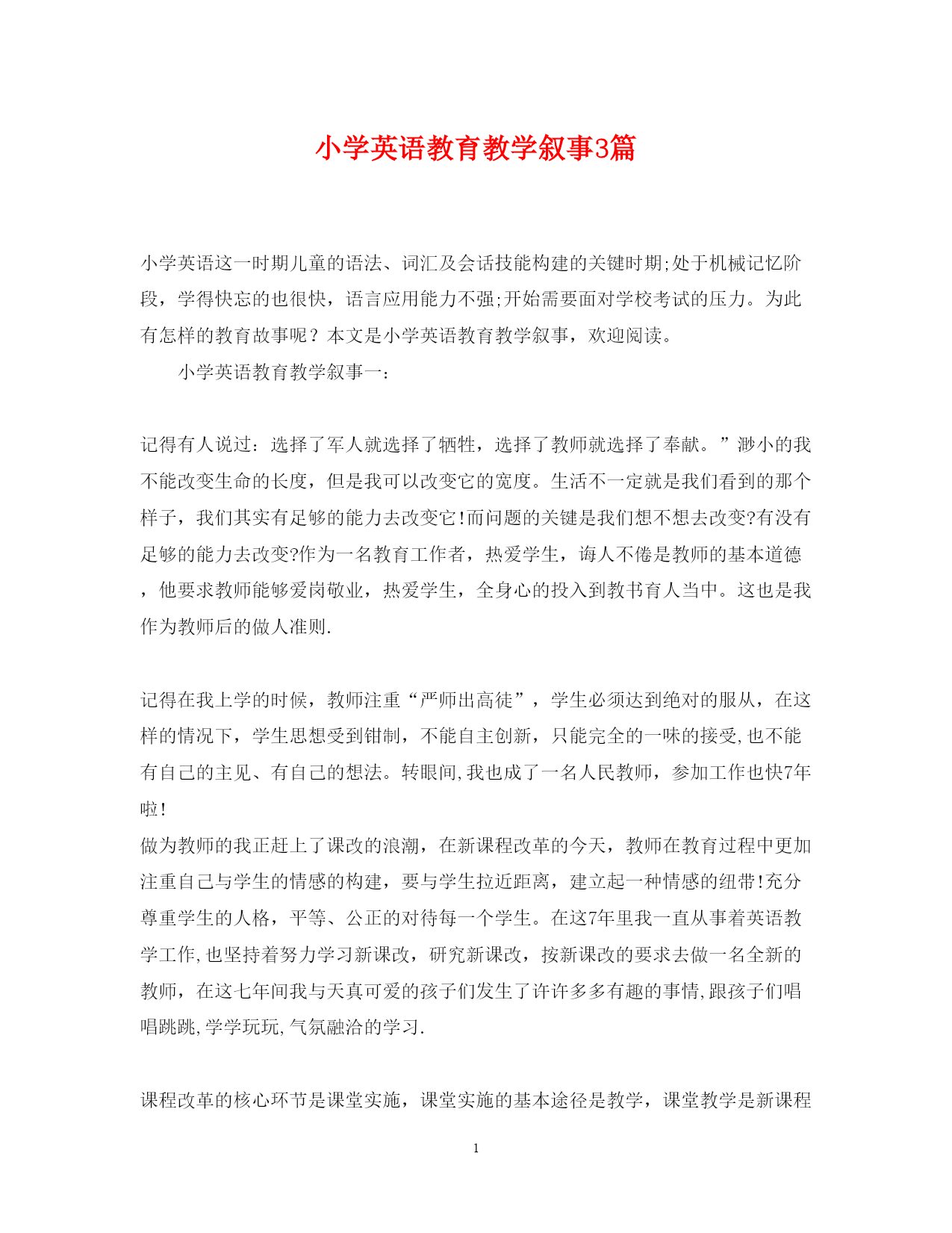 小学英语教育教学叙事3篇

小学英语这一时期儿童的语法、词汇及会话技能构建的关键时期;处于机械记忆阶段，学得快忘的也很快，语言应用能力不强;开始需要面对学校考试的压力。为此有怎样的教育故事呢？本文是小学英语教育教学叙事，欢迎阅读。

小学英语教育教学叙事一:

记得有人说过：选择了军人就选择了牺牲，选择了教师就选择了奉献。”渺小的我不能改变生命的长度，但是我可以改变它的宽度。生活不一定就是我们看到的那个样子，我们其实有足够的能力去改变它!而问题的关键是我们想不想去改变?有没有足够的能力去改变?作为一名教育工作者，热爱学生，诲人不倦是教师的基本道德，他要求教师能够爱岗敬业，热爱学生，全身心的投入到教书育人当中。这也是我作为教师后的做人准则.

记得在我上学的时候，教师注重“严师出高徒”，学生必须达到绝对的服从，在这样的情况下，学生思想受到钳制，不能自主创新，只能完全的一味的接受,也不能有自己的主见、有自己的想法。转眼间,我也成了一名人民教师，参加工作也快7年啦!
做为教师的我正赶上了课改的浪潮，在新课程改革的今天，教师在教育过程中更加注重自己与学生的情感的构建，要与学生拉近距离，建立起一种情感的纽带!充分尊重学生的人格，平等、公正的对待每一个学生。在这7年里我一直从事着英语教学工作,也坚持着努力学习新课改，研究新课改，按新课改的要求去做一名全新的教师，在这七年间我与天真可爱的孩子们发生了许许多多有趣的事情,跟孩子们唱唱跳跳,学学玩玩,气氛融洽的学习.

课程改革的核心环节是课堂实施，课堂实施的基本途径是教学，课堂教学是新课程

1